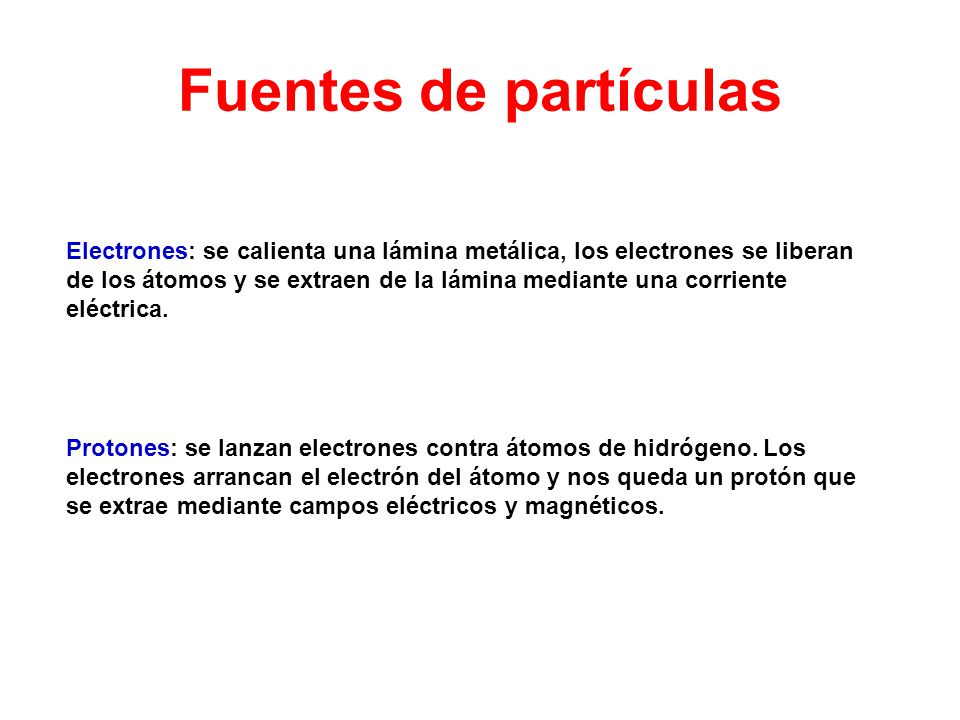 Fuentes de partículas

Electrones: se calienta una lámina metálica, los electrones se liberan de los átomos y se extraen de la lámina mediante una corriente eléctrica.

Protones: se lanzan electrones contra átomos de hidrógeno. Los electrones arrancan el electrón del átomo y nos queda un protón que se extrae mediante campos eléctricos y magnéticos.